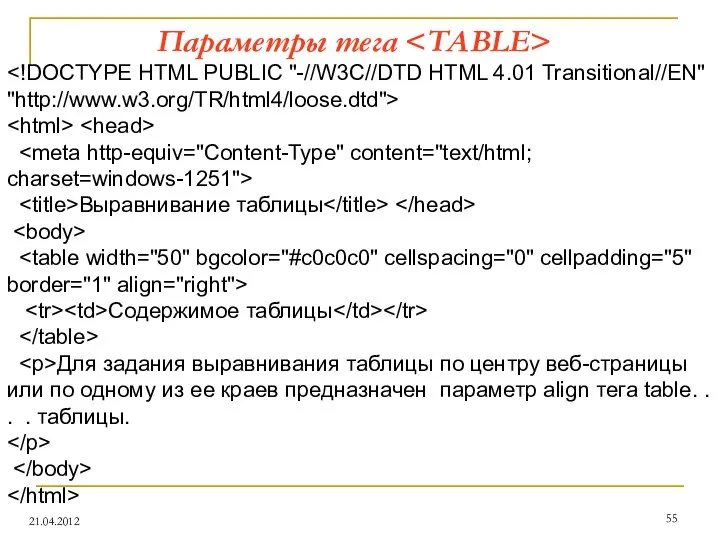 Параметры тега <TABLE>

<!DOCTYPE HTML PUBLIC "-//W3C//DTD HTML 4.01 Transitional//EN" "http://www.w3.org/TR/html4/loose.dtd">
<html> <head>
<meta http-equiv="Content-Type" content="text/html; charset=windows-1251">
<title>Выравнивание таблицы</title> </head>
<body>
<table width="50" bgcolor="#c0c0c0" cellspacing="0" cellpadding="5" border="1" align="right">
<tr><td>Содержимое таблицы</td></tr>
</table>
<p>Для задания выравнивания таблицы по центру веб-страницы или по одному из ее краев предназначен параметр align тега table. . . . таблицы.
</p>
</body>
</html>

21.04.2012

55